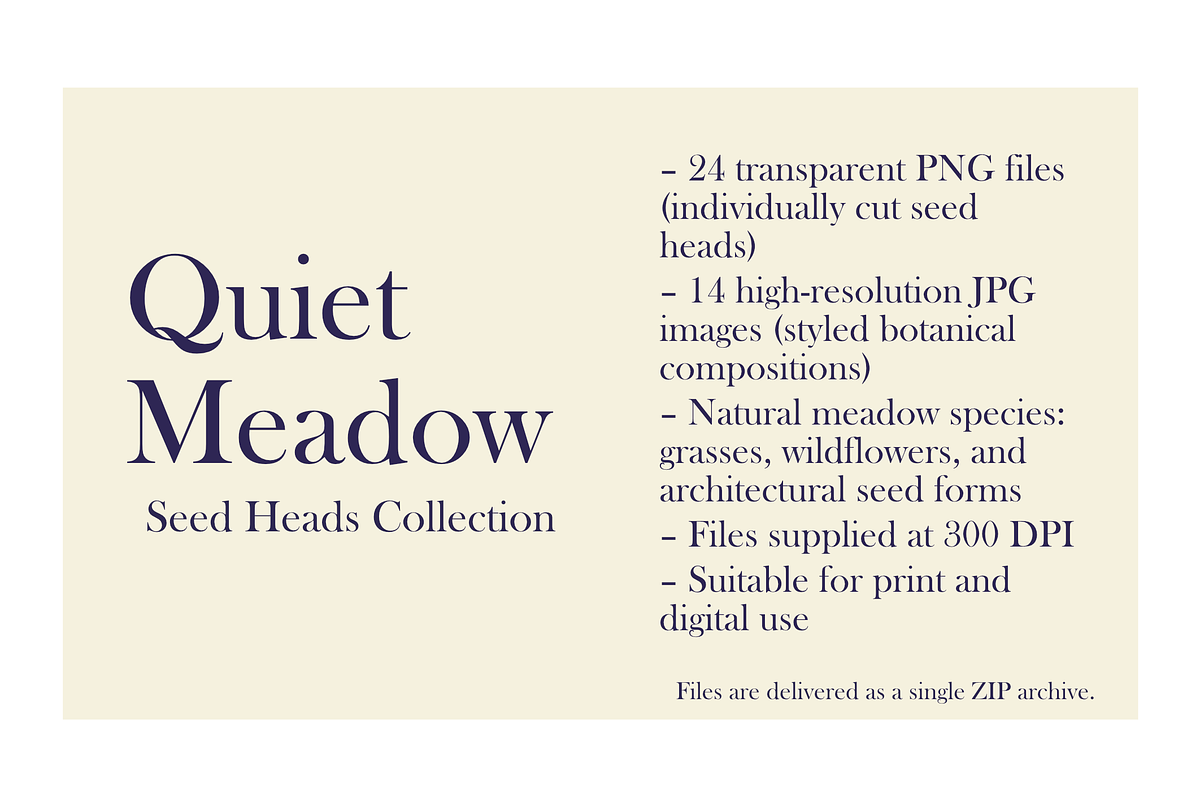 Quiet Meadow

Seed Heads Collection

– 24 transparent PNG files (individually cut seed heads)
– 14 high-resolution JPG images (styled botanical compositions)
– Natural meadow species: grasses, wildflowers, and architectural seed forms
– Files supplied at 300 DPI
– Suitable for print and digital use

Files are delivered as a single ZIP archive.